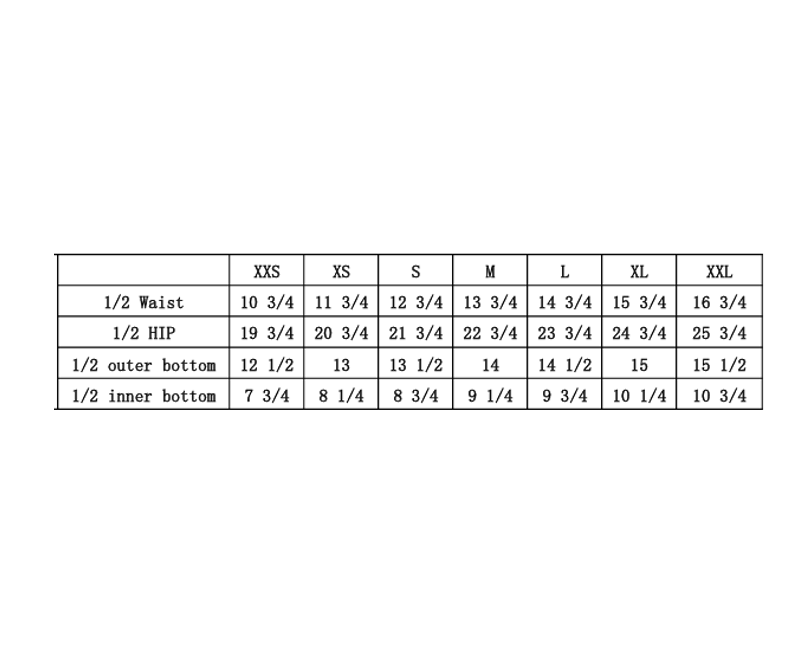 |  | XXS | XS | S | M | L | XL | XXL |
|---|---|---|---|---|---|---|---|
| 1/2 Waist | 10 3/4 | 11 3/4 | 12 3/4 | 13 3/4 | 14 3/4 | 15 3/4 | 16 3/4 |
| 1/2 HIP | 19 3/4 | 20 3/4 | 21 3/4 | 22 3/4 | 23 3/4 | 24 3/4 | 25 3/4 |
| 1/2 outer bottom | 12 1/2 | 13 | 13 1/2 | 14 | 14 1/2 | 15 | 15 1/2 |
| 1/2 inner bottom | 7 3/4 | 8 1/4 | 8 3/4 | 9 1/4 | 9 3/4 | 10 1/4 | 10 3/4 |